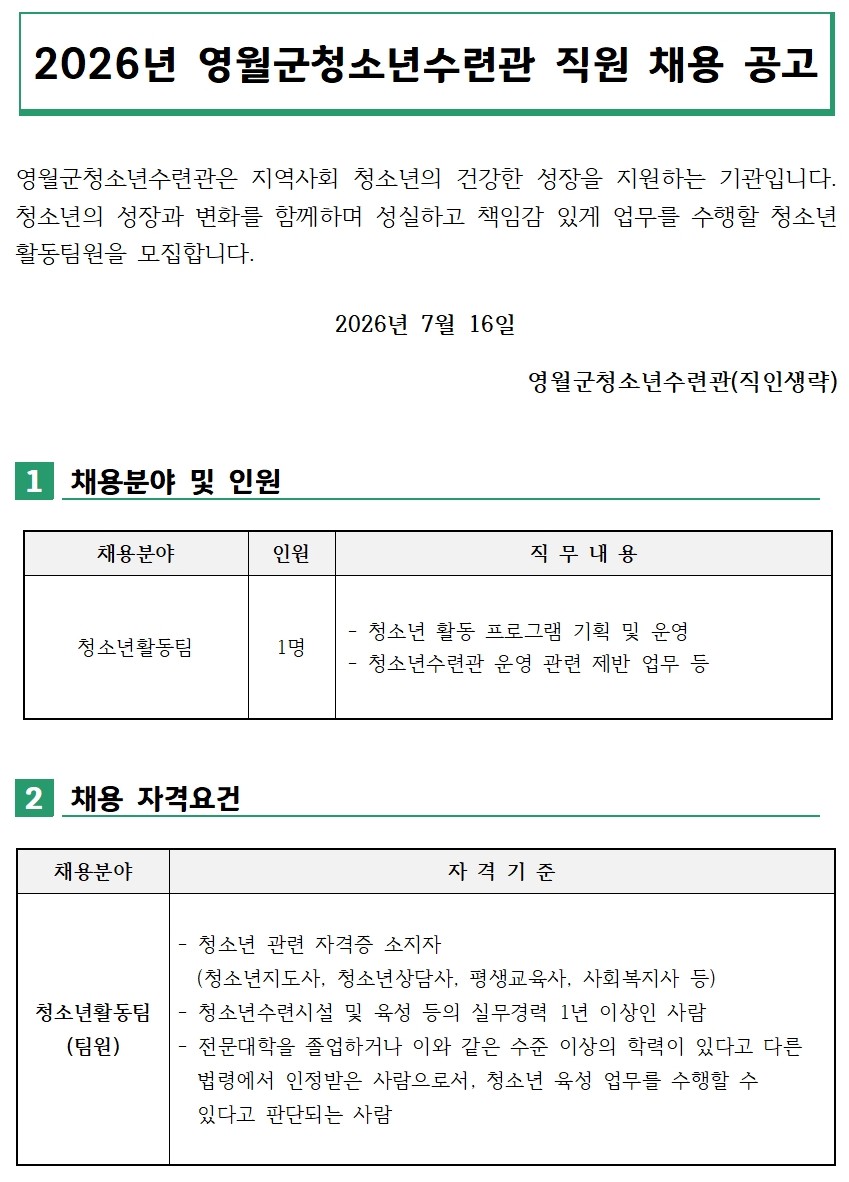 2026년 영월군청소년수련관 직원 채용 공고

영월군청소년수련관은 지역사회 청소년의 건강한 성장을 지원하는 기관입니다. 청소년의 성장과 변화를 함께하며 성실하고 책임감 있게 업무를 수행할 청소년 활동팀원을 모집합니다.

2026년 7월 16일

영월군청소년수련관(직인생략)

1 채용분야 및 인원

| 채용분야 | 인원 | 직 무 내 용 |
|---|---|---|
| 청소년활동팀 | 1명 | - 청소년 활동 프로그램 기획 및 운영<br>- 청소년수련관 운영 관련 제반 업무 등 |

2 채용 자격요건

| 채용분야 | 자 격 기 준 |
|---|---|
| 청소년활동팀 (팀원) | - 청소년 관련 자격증 소지자 (청소년지도사, 청소년상담사, 평생교육사, 사회복지사 등)<br>- 청소년수련시설 및 육성 등의 실무경력 1년 이상인 사람<br>- 전문대학을 졸업하거나 이와 같은 수준 이상의 학력이 있다고 다른 법령에서 인정받은 사람으로서, 청소년 육성 업무를 수행할 수 있다고 판단되는 사람 |